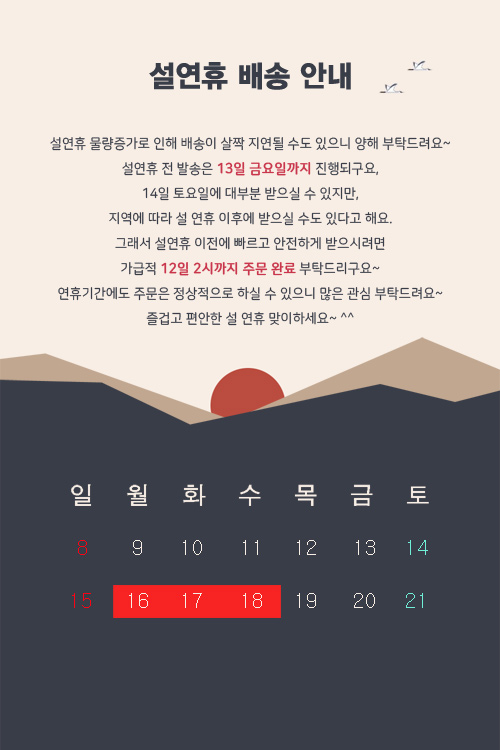 설연휴 배송 안내

설연휴 물량증가로 인해 배송이 살짝 지연될 수도 있으니 양해 부탁드려요~
설연휴 전 발송은 13일 금요일까지 진행되구요,
14일 토요일에 대부분 받으실 수 있지만,
지역에 따라 설 연휴 이후에 받으실 수도 있다고 해요.
그래서 설연휴 이전에 빠르고 안전하게 받으시려면
가급적 12일 2시까지 주문 완료 부탁드리구요~
연휴기간에도 주문은 정상적으로 하실 수 있으니 많은 관심 부탁드려요~
즐겁고 편안한 설 연휴 맞이하세요~ ^^

| 일 | 월 | 화 | 수 | 목 | 금 | 토 |
|---|---|---|---|---|---|---|
| 8 | 9 | 10 | 11 | 12 | 13 | 14 |
| 15 | 16 | 17 | 18 | 19 | 20 | 21 |